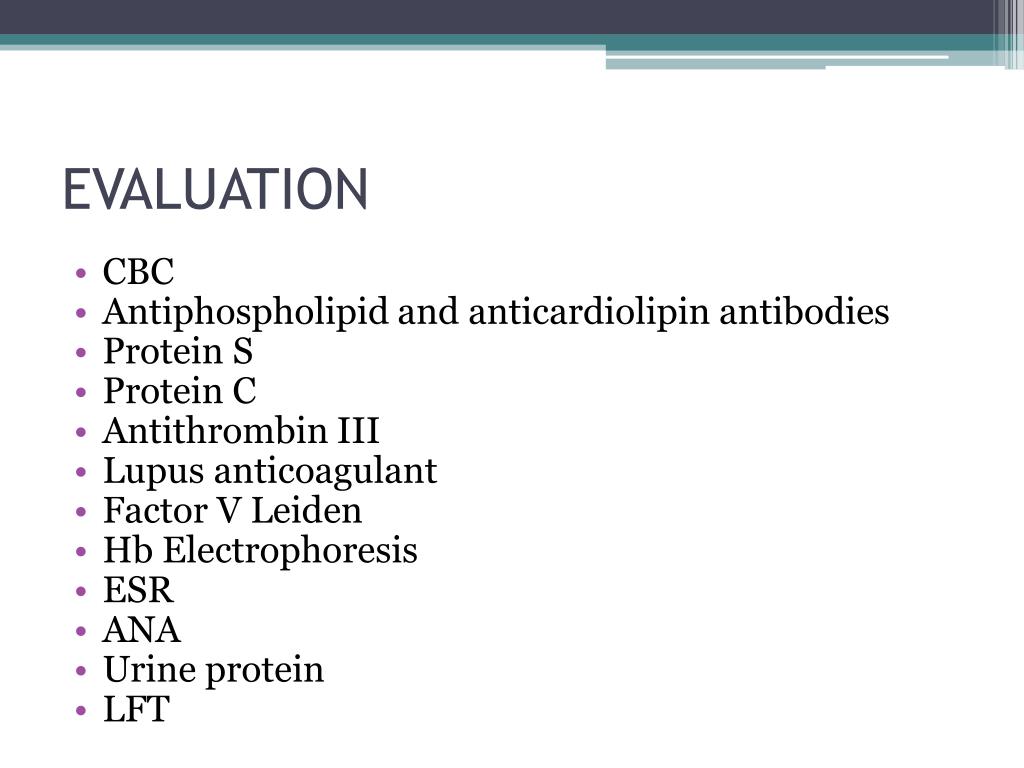 EVALUATION

• CBC
• Antiphospholipid and anticardiolipin antibodies
• Protein S
• Protein C
• Antithrombin III
• Lupus anticoagulant
• Factor V Leiden
• Hb Electrophoresis
• ESR
• ANA
• Urine protein
• LFT